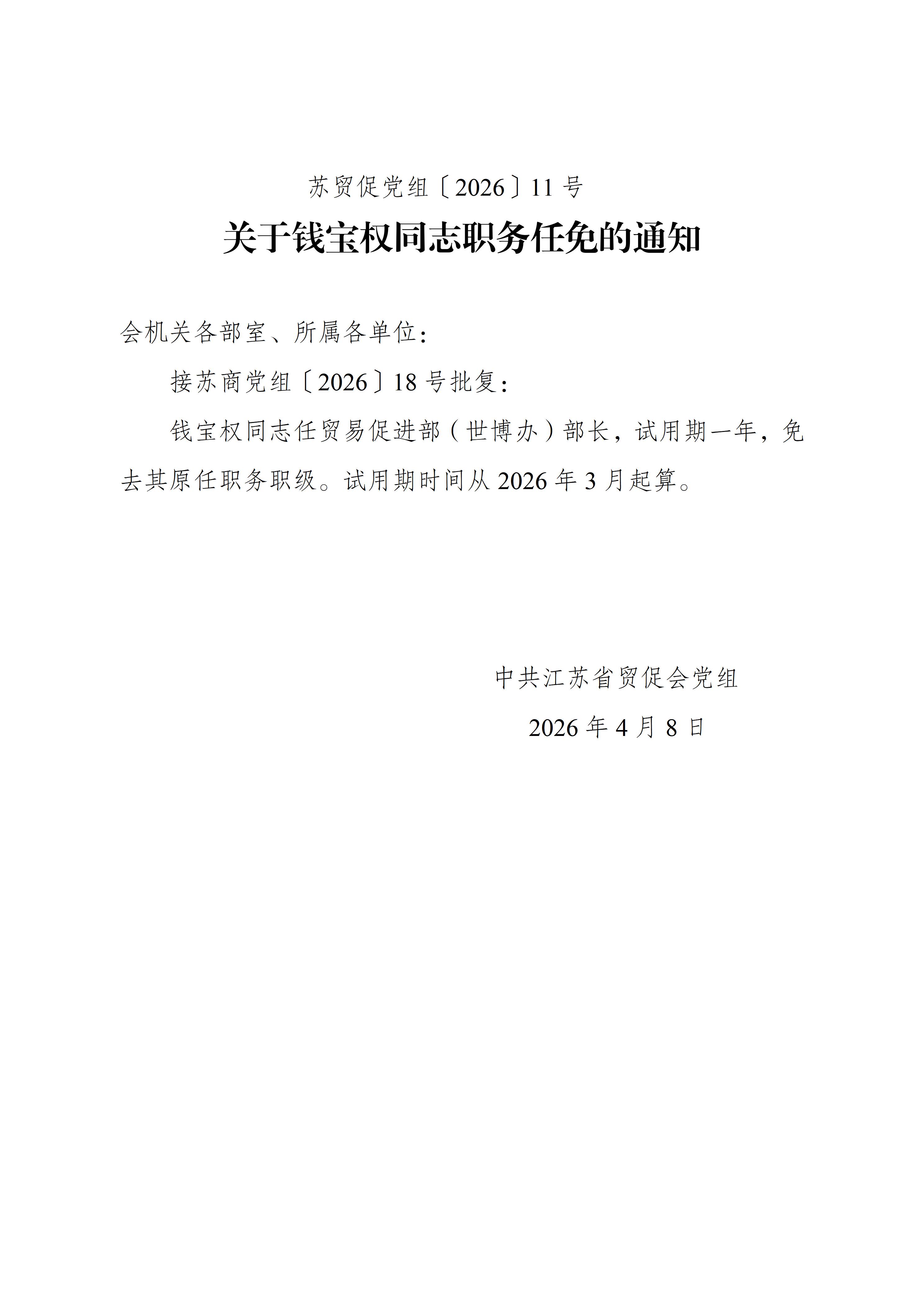 苏贸促党组〔2026〕11号

关于钱宝权同志职务任免的通知

会机关各部室、所属各单位：

接苏商党组〔2026〕18号批复：

钱宝权同志任贸易促进部（世博办）部长，试用期一年，免去其原任职务职级。试用期时间从2026年3月起算。

中共江苏省贸促会党组

2026年4月8日